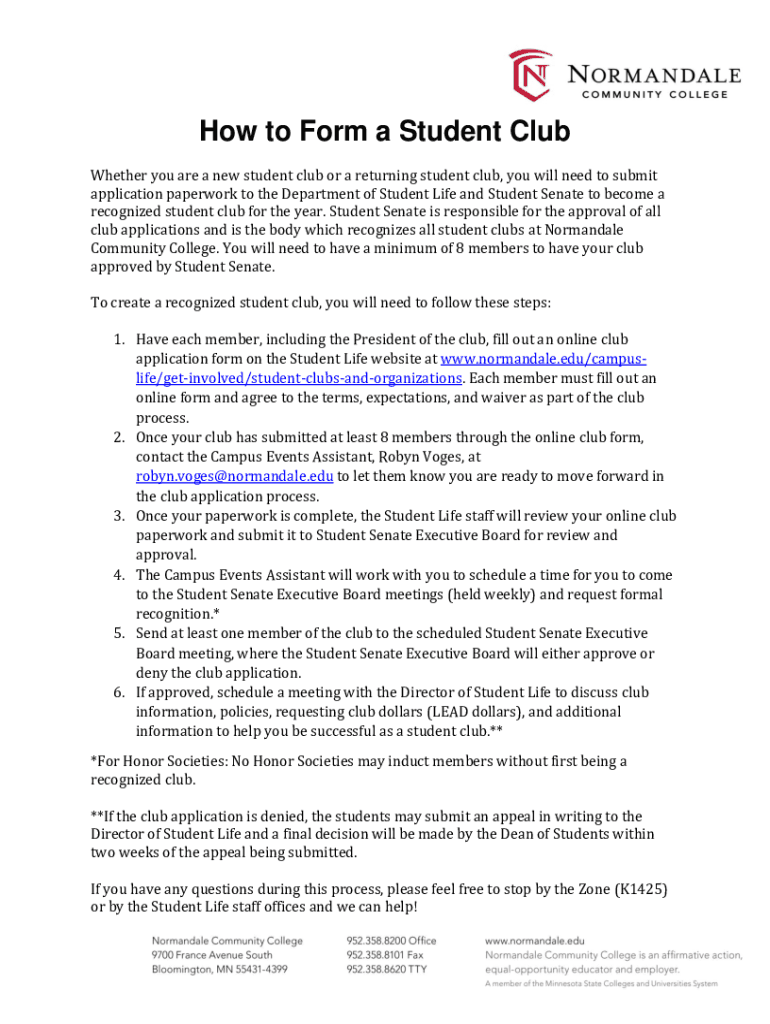 NORMANDALE
COMMUNITY COLLEGE

How to Form a Student Club

Whether you are a new student club or a returning student club, you will need to submit application paperwork to the Department of Student Life and Student Senate to become a recognized student club for the year. Student Senate is responsible for the approval of all club applications and is the body which recognizes all student clubs at Normandale Community College. You will need to have a minimum of 8 members to have your club approved by Student Senate.

To create a recognized student club, you will need to follow these steps:

1. Have each member, including the President of the club, fill out an online club application form on the Student Life website at www.normandale.edu/campus-life/get-involved/student-clubs-and-organizations. Each member must fill out an online form and agree to the terms, expectations, and waiver as part of the club process.
2. Once your club has submitted at least 8 members through the online club form, contact the Campus Events Assistant, Robyn Voges, at robyn.voges@normandale.edu to let them know you are ready to move forward in the club application process.
3. Once your paperwork is complete, the Student Life staff will review your online club paperwork and submit it to Student Senate Executive Board for review and approval.
4. The Campus Events Assistant will work with you to schedule a time for you to come to the Student Senate Executive Board meetings (held weekly) and request formal recognition.*
5. Send at least one member of the club to the scheduled Student Senate Executive Board meeting, where the Student Senate Executive Board will either approve or deny the club application.
6. If approved, schedule a meeting with the Director of Student Life to discuss club information, policies, requesting club dollars (LEAD dollars), and additional information to help you be successful as a student club.**

*For Honor Societies: No Honor Societies may induct members without first being a recognized club.

**If the club application is denied, the students may submit an appeal in writing to the Director of Student Life and a final decision will be made by the Dean of Students within two weeks of the appeal being submitted.

If you have any questions during this process, please feel free to stop by the Zone (K1425) or by the Student Life staff offices and we can help!

Normandale Community College
9700 France Avenue South
Bloomington, MN 55431-4399

952.358.8200 Office
952.358.8101 Fax
952.358.8620 TTY

www.normandale.edu
Normandale Community College is an affirmative action, equal-opportunity educator and employer.
A member of the Minnesota State Colleges and Universities System